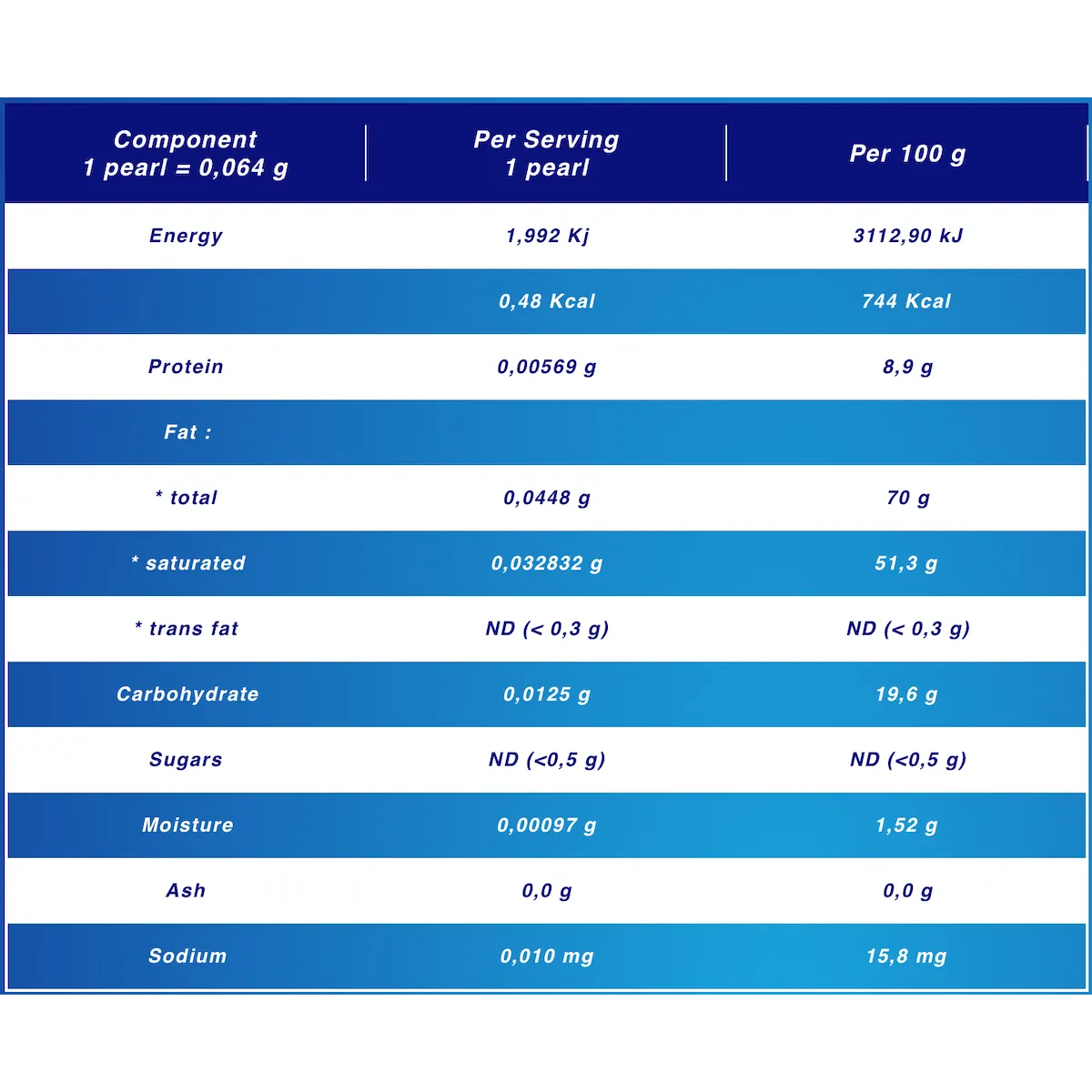 | Component 1 pearl = 0,064 g | Per Serving 1 pearl | Per 100 g |
|---|---|---|
| Energy | 1,992 Kj | 3112,90 kJ |
| | 0,48 Kcal | 744 Kcal |
| Protein | 0,00569 g | 8,9 g |
| Fat : | | |
| * total | 0,0448 g | 70 g |
| * saturated | 0,032832 g | 51,3 g |
| * trans fat | ND (< 0,3 g) | ND (< 0,3 g) |
| Carbohydrate | 0,0125 g | 19,6 g |
| Sugars | ND (<0,5 g) | ND (<0,5 g) |
| Moisture | 0,00097 g | 1,52 g |
| Ash | 0,0 g | 0,0 g |
| Sodium | 0,010 mg | 15,8 mg |